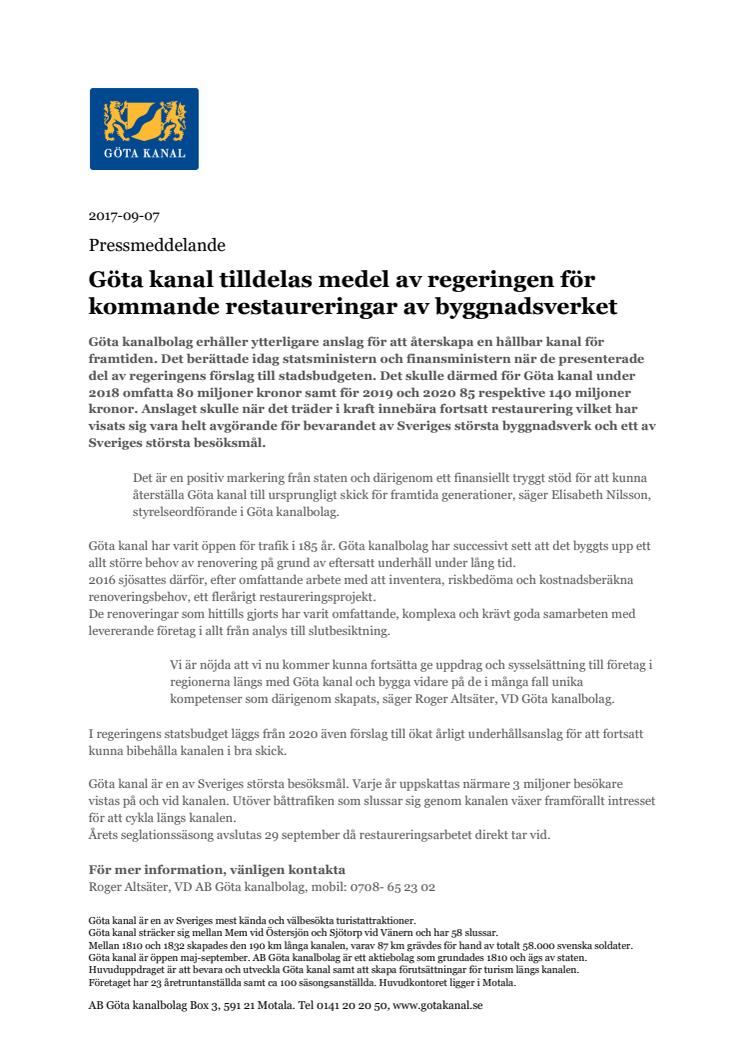 GÖTA KANAL

2017-09-07

Pressmeddelande

Göta kanal tilldelas medel av regeringen för kommande restaureringar av byggnadsverket

Göta kanalbolag erhåller ytterligare anslag för att återskapa en hållbar kanal för framtiden. Det berättade idag statsministern och finansministern när de presenterade del av regeringens förslag till stadsbudgeten. Det skulle därmed för Göta kanal under 2018 omfatta 80 miljoner kronor samt för 2019 och 2020 85 respektive 140 miljoner kronor. Anslaget skulle när det träder i kraft innebära fortsatt restaurering vilket har visats sig vara helt avgörande för bevarandet av Sveriges största byggnadsverk och ett av Sveriges största besöksmål.

Det är en positiv markering från staten och därigenom ett finansiellt tryggt stöd för att kunna återställa Göta kanal till ursprungligt skick för framtida generationer, säger Elisabeth Nilsson, styrelseordförande i Göta kanalbolag.

Göta kanal har varit öppen för trafik i 185 år. Göta kanalbolag har successivt sett att det byggts upp ett allt större behov av renovering på grund av eftersatt underhåll under lång tid.
2016 sjösattes därför, efter omfattande arbete med att inventera, riskbedöma och kostnadsberäkna renoveringsbehov, ett flerårigt restaureringsprojekt.
De renoveringar som hittills gjorts har varit omfattande, komplexa och krävt goda samarbeten med levererande företag i allt från analys till slutbesiktning.

Vi är nöjda att vi nu kommer kunna fortsätta ge uppdrag och sysselsättning till företag i regionerna längs med Göta kanal och bygga vidare på de i många fall unika kompetenser som därigenom skapats, säger Roger Altsäter, VD Göta kanalbolag.

I regeringens statsbudget läggs från 2020 även förslag till ökat årligt underhållsanslag för att fortsatt kunna bibehålla kanalen i bra skick.

Göta kanal är en av Sveriges största besöksmål. Varje år uppskattas närmare 3 miljoner besökare vistas på och vid kanalen. Utöver båttrafiken som slussar sig genom kanalen växer framförallt intresset för att cykla längs kanalen.
Årets seglationssäsong avslutas 29 september då restaureringsarbetet direkt tar vid.

För mer information, vänligen kontakta
Roger Altsäter, VD AB Göta kanalbolag, mobil: 0708- 65 23 02

Göta kanal är en av Sveriges mest kända och välbesökta turistattraktioner.
Göta kanal sträcker sig mellan Mem vid Östersjön och Sjötorp vid Vänern och har 58 slussar.
Mellan 1810 och 1832 skapades den 190 km långa kanalen, varav 87 km grävdes för hand av totalt 58.000 svenska soldater.
Göta kanal är öppen maj-september. AB Göta kanalbolag är ett aktiebolag som grundades 1810 och ägs av staten.
Huvuduppdraget är att bevara och utveckla Göta kanal samt att skapa förutsättningar för turism längs kanalen.
Företaget har 23 åretruntanställda samt ca 100 säsongsanställda. Huvudkontoret ligger i Motala.

AB Göta kanalbolag Box 3, 591 21 Motala. Tel 0141 20 20 50, www.gotakanal.se